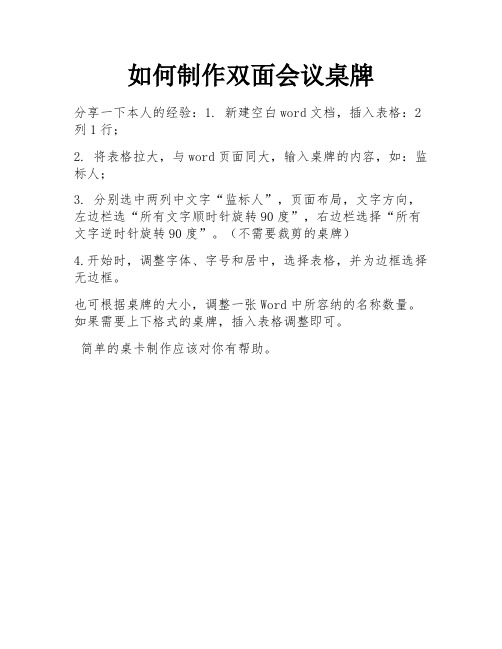 如何制作双面会议桌牌

分享一下本人的经验：1. 新建空白word文档，插入表格：2列1行；

2. 将表格拉大，与word页面同大，输入桌牌的内容，如：监标人；

3. 分别选中两列中文字“监标人”，页面布局，文字方向，左边栏选“所有文字顺时针旋转90度”，右边栏选择“所有文字逆时针旋转90度”。（不需要裁剪的桌牌）

4.开始时，调整字体、字号和居中，选择表格，并为边框选择无边框。

也可根据桌牌的大小，调整一张Word中所容纳的名称数量。如果需要上下格式的桌牌，插入表格调整即可。

简单的桌卡制作应该对你有帮助。